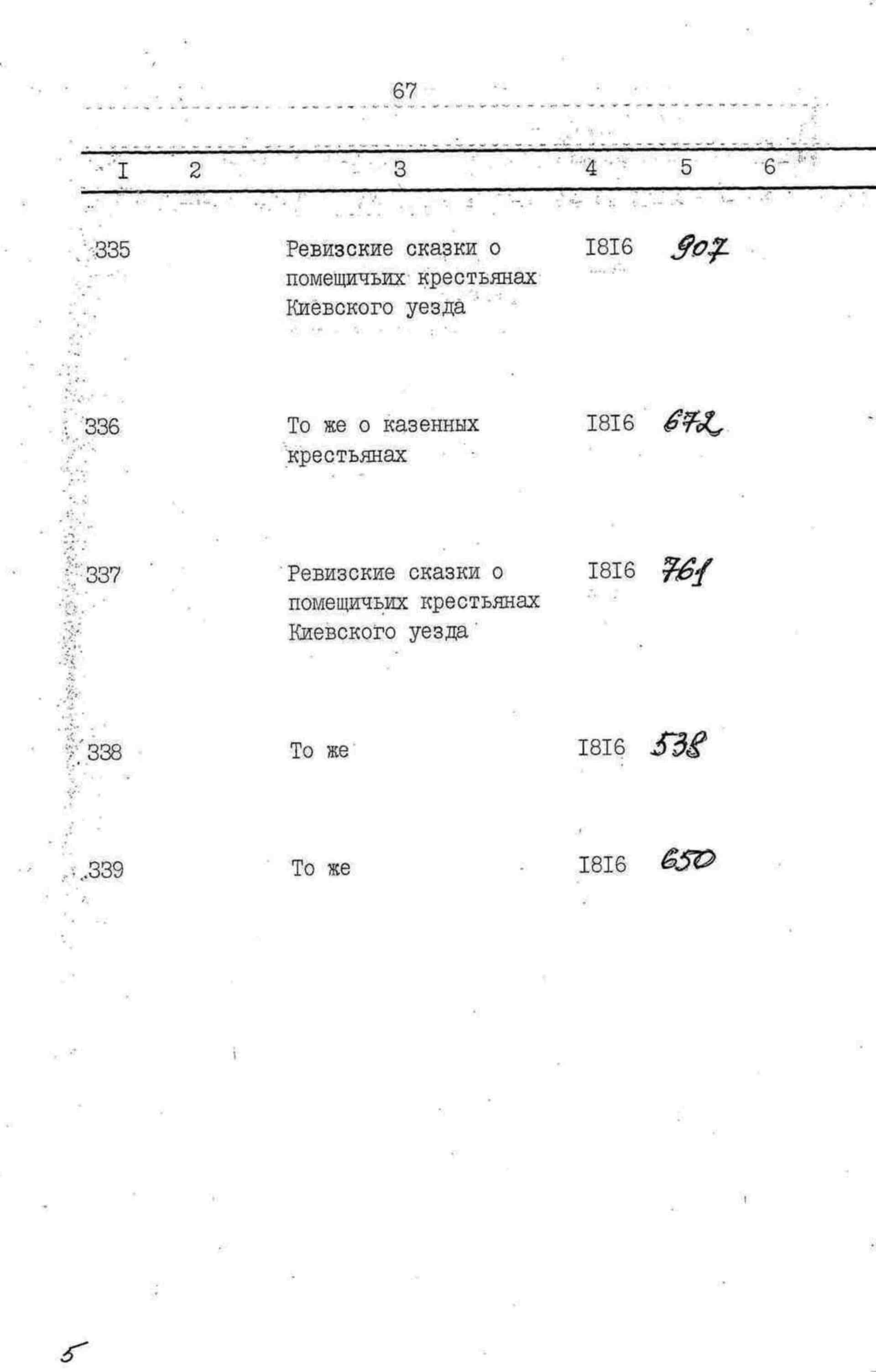 67

| I | 2 | 3 | 4 | 5 | 6 |
|---|---|---|---|---|---|
| 335 | | Ревизские сказки о помещичьих крестьянах Киевского уезда | I8I6 | 907 | |
| 336 | | То же о казенных крестьянах | I8I6 | 672 | |
| 337 | | Ревизские сказки о помещичьих крестьянах Киевского уезда | I8I6 | 761 | |
| 338 | | То же | I8I6 | 538 | |
| 339 | | То же | I8I6 | 650 | |

5